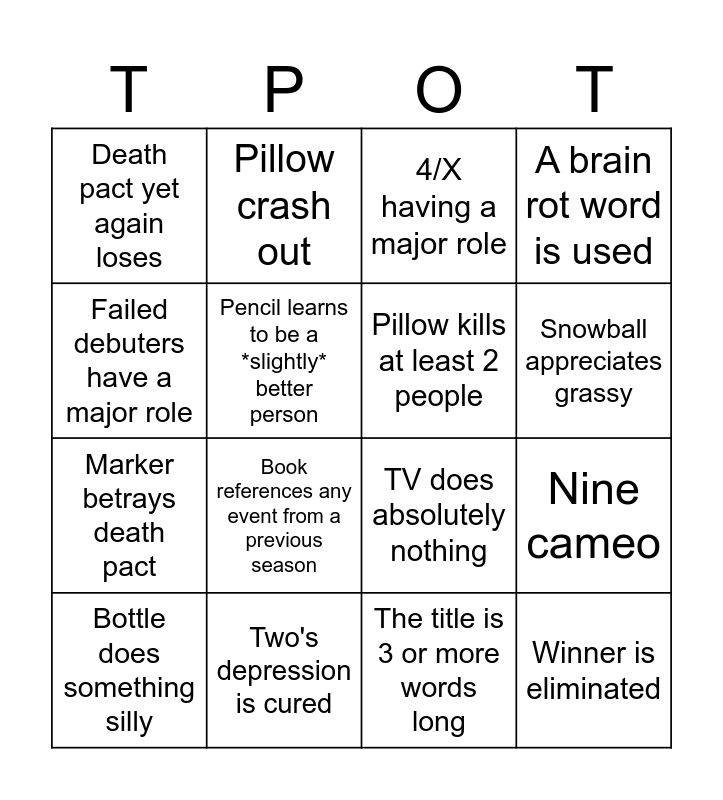 | T | P | O | T |
|---|---|---|---|
| Death pact yet again loses | Pillow crash out | 4/X having a major role | A brain rot word is used |
| Failed debuters have a major role | Pencil learns to be a \*slightly\* better person | Pillow kills at least 2 people | Snowball appreciates grassy |
| Marker betrays death pact | Book references any event from a previous season | TV does absolutely nothing | Nine cameo |
| Bottle does something silly | Two's depression is cured | The title is 3 or more words long | Winner is eliminated |